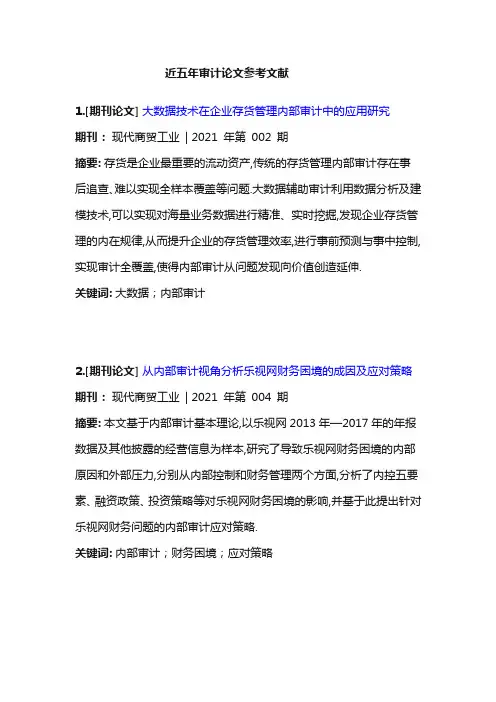 近五年审计论文参考文献

1.[期刊论文] 大数据技术在企业存货管理内部审计中的应用研究

期刊：现代商贸工业 | 2021 年第 002 期

摘要: 存货是企业最重要的流动资产,传统的存货管理内部审计存在事后追查、难以实现全样本覆盖等问题.大数据辅助审计利用数据分析及建模技术,可以实现对海量业务数据进行精准、实时挖掘,发现企业存货管理的内在规律,从而提升企业的存货管理效率,进行事前预测与事中控制,实现审计全覆盖,使得内部审计从问题发现向价值创造延伸.

关键词: 大数据；内部审计

2.[期刊论文] 从内部审计视角分析乐视网财务困境的成因及应对策略

期刊：现代商贸工业 | 2021 年第 004 期

摘要: 本文基于内部审计基本理论,以乐视网 2013 年—2017 年的年报数据及其他披露的经营信息为样本,研究了导致乐视网财务困境的内部原因和外部压力,分别从内部控制和财务管理两个方面,分析了内控五要素、融资政策、投资策略等对乐视网财务困境的影响,并基于此提出针对乐视网财务问题的内部审计应对策略.

关键词: 内部审计；财务困境；应对策略